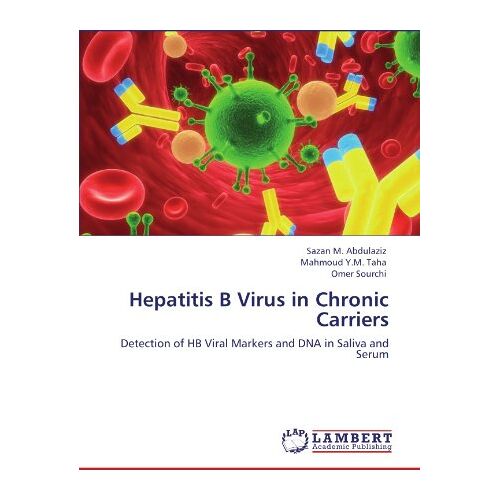 Sazan M. Abdulaziz
Mahmoud Y.M. Taha
Omer Sourchi

Hepatitis B Virus in Chronic Carriers

Detection of HB Viral Markers and DNA in Saliva and Serum

LAP LAMBERT Academic Publishing